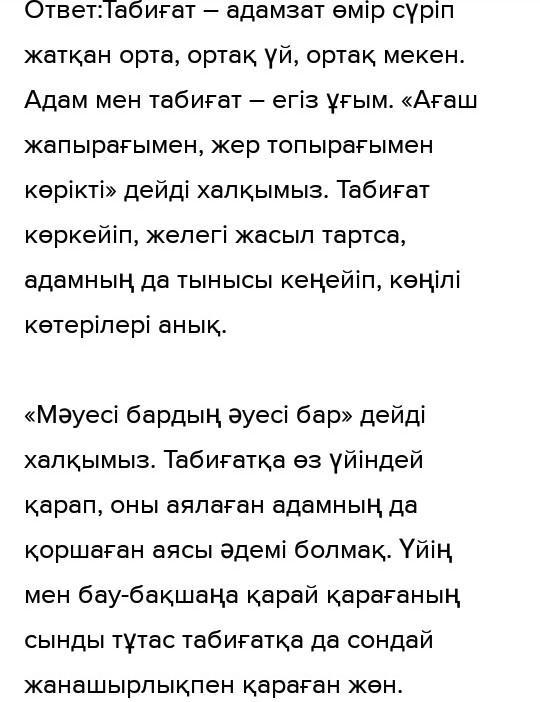 Ответ:Табиғат – адамзат өмір сүріп жатқан орта, ортақ үй, ортақ мекен. Адам мен табиғат – егіз ұғым. «Ағаш жапырағымен, жер топырағымен көрікті» дейді халқымыз. Табиғат көркейіп, желегі жасыл тартса, адамның да тынысы кеңейіп, көңілі көтерілері анық.

«Мәуесі бардың әуесі бар» дейді халқымыз. Табиғатқа өз үйіндей қарап, оны аялаған адамның да қоршаған аясы әдемі болмақ. Үйің мен бау-бақшаңа қарай қарағаның сынды тұтас табиғатқа да сондай жанашырлықпен қараған жөн.